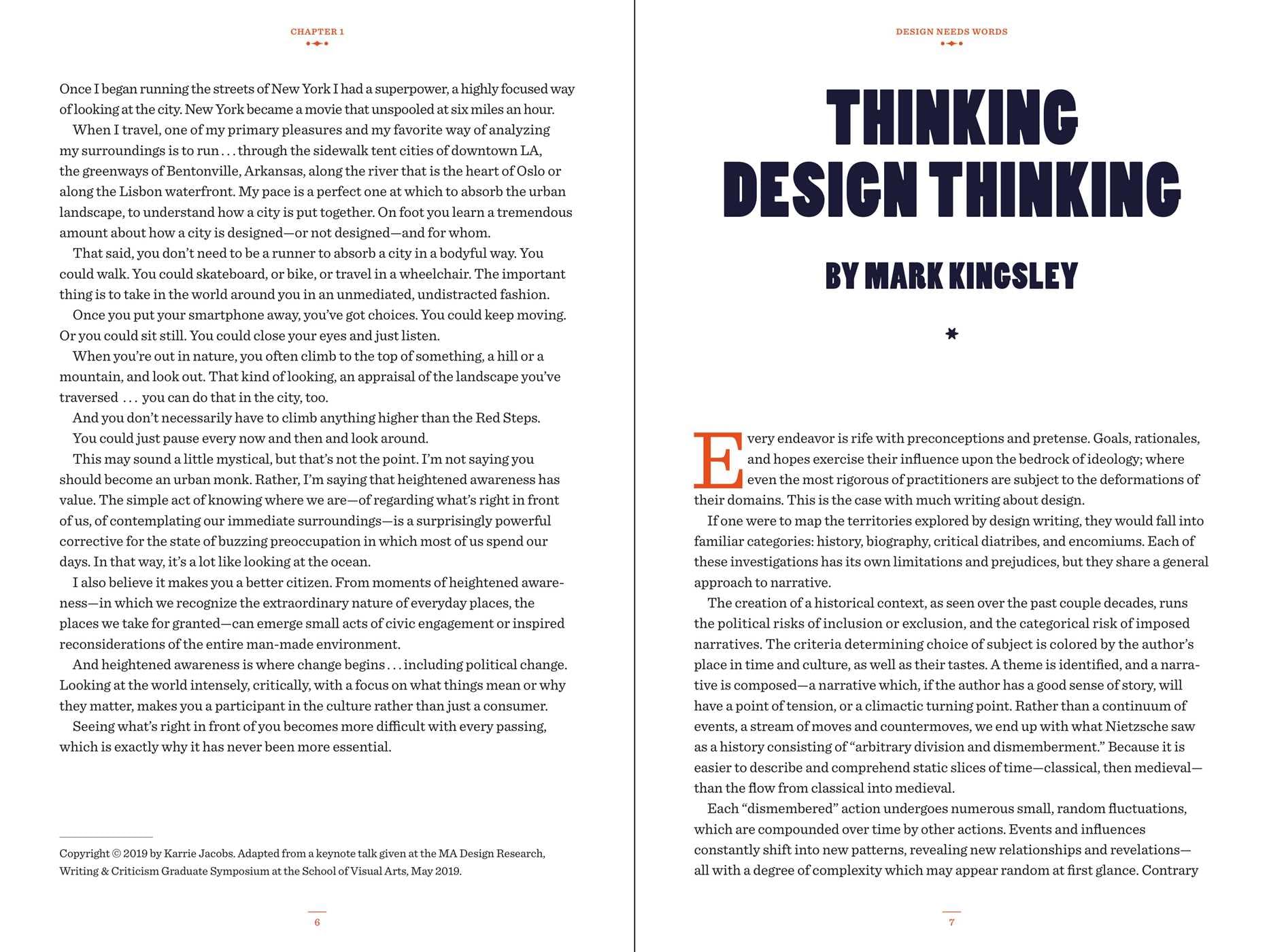 CHAPTER 1

Once I began running the streets of New York I had a superpower, a highly focused way of looking at the city. New York became a movie that unspooled at six miles an hour.

When I travel, one of my primary pleasures and my favorite way of analyzing my surroundings is to run . . . through the sidewalk tent cities of downtown LA, the greenways of Bentonville, Arkansas, along the river that is the heart of Oslo or along the Lisbon waterfront. My pace is a perfect one at which to absorb the urban landscape, to understand how a city is put together. On foot you learn a tremendous amount about how a city is designed—or not designed—and for whom.

That said, you don't need to be a runner to absorb a city in a bodyful way. You could walk. You could skateboard, or bike, or travel in a wheelchair. The important thing is to take in the world around you in an unmediated, undistracted fashion.

Once you put your smartphone away, you've got choices. You could keep moving. Or you could sit still. You could close your eyes and just listen.

When you're out in nature, you often climb to the top of something, a hill or a mountain, and look out. That kind of looking, an appraisal of the landscape you've traversed . . . you can do that in the city, too.

And you don't necessarily have to climb anything higher than the Red Steps.

You could just pause every now and then and look around.

This may sound a little mystical, but that's not the point. I'm not saying you should become an urban monk. Rather, I'm saying that heightened awareness has value. The simple act of knowing where we are—of regarding what's right in front of us, of contemplating our immediate surroundings—is a surprisingly powerful corrective for the state of buzzing preoccupation in which most of us spend our days. In that way, it's a lot like looking at the ocean.

I also believe it makes you a better citizen. From moments of heightened awareness—in which we recognize the extraordinary nature of everyday places, the places we take for granted—can emerge small acts of civic engagement or inspired reconsiderations of the entire man-made environment.

And heightened awareness is where change begins . . . including political change. Looking at the world intensely, critically, with a focus on what things mean or why they matter, makes you a participant in the culture rather than just a consumer.

Seeing what's right in front of you becomes more difficult with every passing, which is exactly why it has never been more essential.

Copyright © 2019 by Karrie Jacobs. Adapted from a keynote talk given at the MA Design Research, Writing & Criticism Graduate Symposium at the School of Visual Arts, May 2019.

6

DESIGN NEEDS WORDS

THINKING DESIGN THINKING

BY MARK KINGSLEY

Every endeavor is rife with preconceptions and pretense. Goals, rationales, and hopes exercise their influence upon the bedrock of ideology; where even the most rigorous of practitioners are subject to the deformations of their domains. This is the case with much writing about design.

If one were to map the territories explored by design writing, they would fall into familiar categories: history, biography, critical diatribes, and encomiums. Each of these investigations has its own limitations and prejudices, but they share a general approach to narrative.

The creation of a historical context, as seen over the past couple decades, runs the political risks of inclusion or exclusion, and the categorical risk of imposed narratives. The criteria determining choice of subject is colored by the author's place in time and culture, as well as their tastes. A theme is identified, and a narrative is composed—a narrative which, if the author has a good sense of story, will have a point of tension, or a climactic turning point. Rather than a continuum of events, a stream of moves and countermoves, we end up with what Nietzsche saw as a history consisting of "arbitrary division and dismemberment." Because it is easier to describe and comprehend static slices of time—classical, then medieval—than the flow from classical into medieval.

Each "dismembered" action undergoes numerous small, random fluctuations, which are compounded over time by other actions. Events and influences constantly shift into new patterns, revealing new relationships and revelations—all with a degree of complexity which may appear random at first glance. Contrary

7